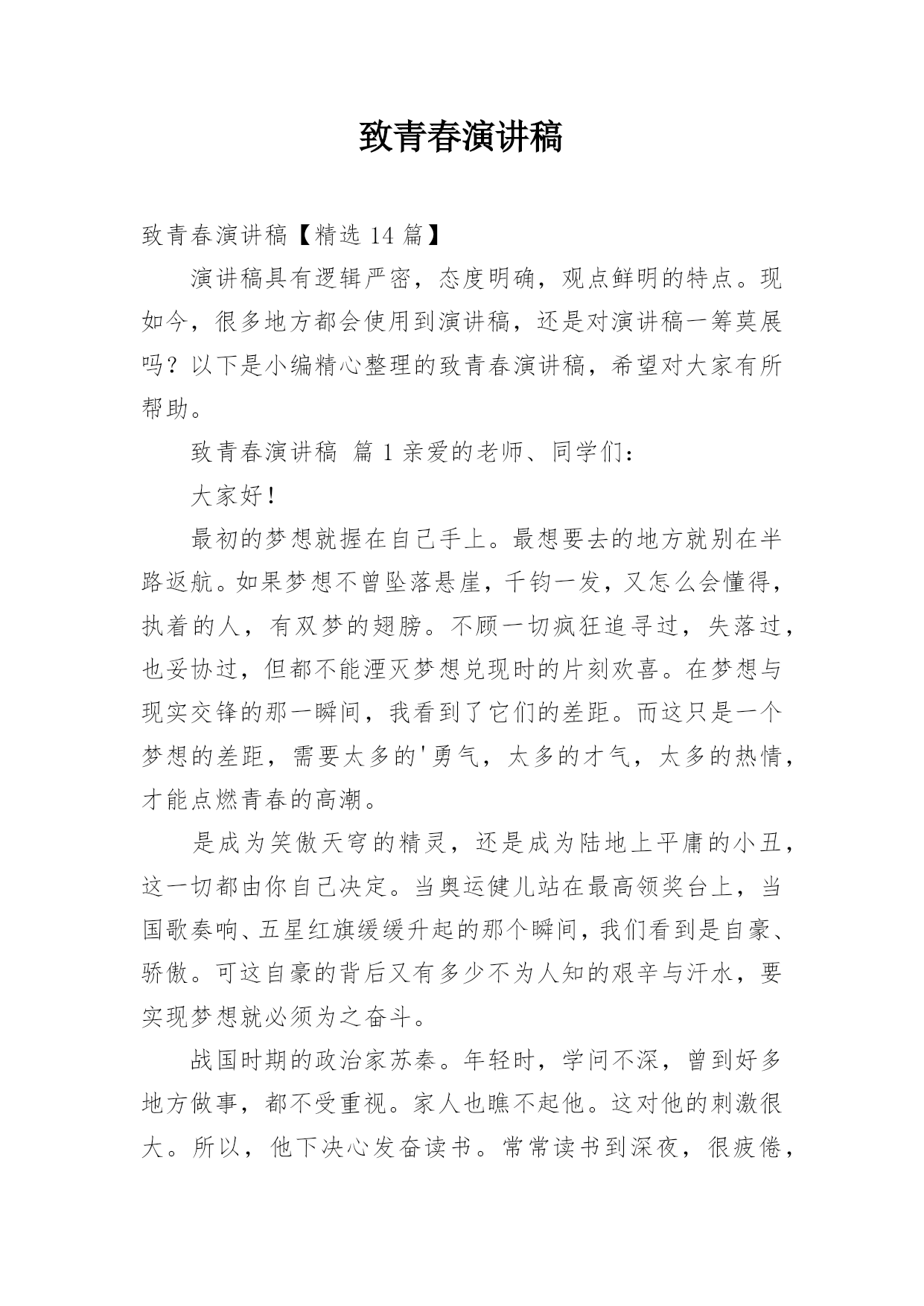 致青春演讲稿

致青春演讲稿【精选 14 篇】

演讲稿具有逻辑严密，态度明确，观点鲜明的特点。现如今，很多地方都会使用到演讲稿，还是对演讲稿一筹莫展吗？以下是小编精心整理的致青春演讲稿，希望对大家有所帮助。

致青春演讲稿 篇 1 亲爱的老师、同学们：

大家好！

最初的梦想就握在自己手上。最想要去的地方就别在半路返航。如果梦想不曾坠落悬崖，千钧一发，又怎么会懂得，执着的人，有双梦的翅膀。不顾一切疯狂追寻过，失落过，也妥协过，但都不能湮灭梦想兑现时的片刻欢喜。在梦想与现实交锋的那一瞬间，我看到了它们的差距。而这只是一个梦想的差距，需要太多的'勇气，太多的才气，太多的热情，才能点燃青春的高潮。

是成为笑傲天穹的精灵，还是成为陆地上平庸的小丑，这一切都由你自己决定。当奥运健儿站在最高领奖台上，当国歌奏响、五星红旗缓缓升起的那个瞬间，我们看到是自豪、骄傲。可这自豪的背后又有多少不为人知的艰辛与汗水，要实现梦想就必须为之奋斗。

战国时期的政治家苏秦。年轻时，学问不深，曾到好多地方做事，都不受重视。家人也瞧不起他。这对他的刺激很大。所以，他下决心发奋读书。常常读书到深夜，很疲倦，